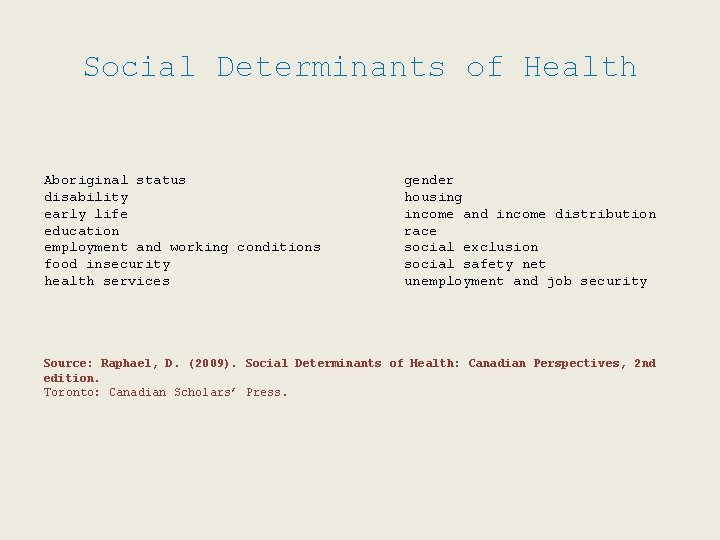 Social Determinants of Health

Aboriginal status
disability
early life
education
employment and working conditions
food insecurity
health services

gender
housing
income and income distribution
race
social exclusion
social safety net
unemployment and job security

Source: Raphael, D. (2009). Social Determinants of Health: Canadian Perspectives, 2nd edition.
Toronto: Canadian Scholars' Press.